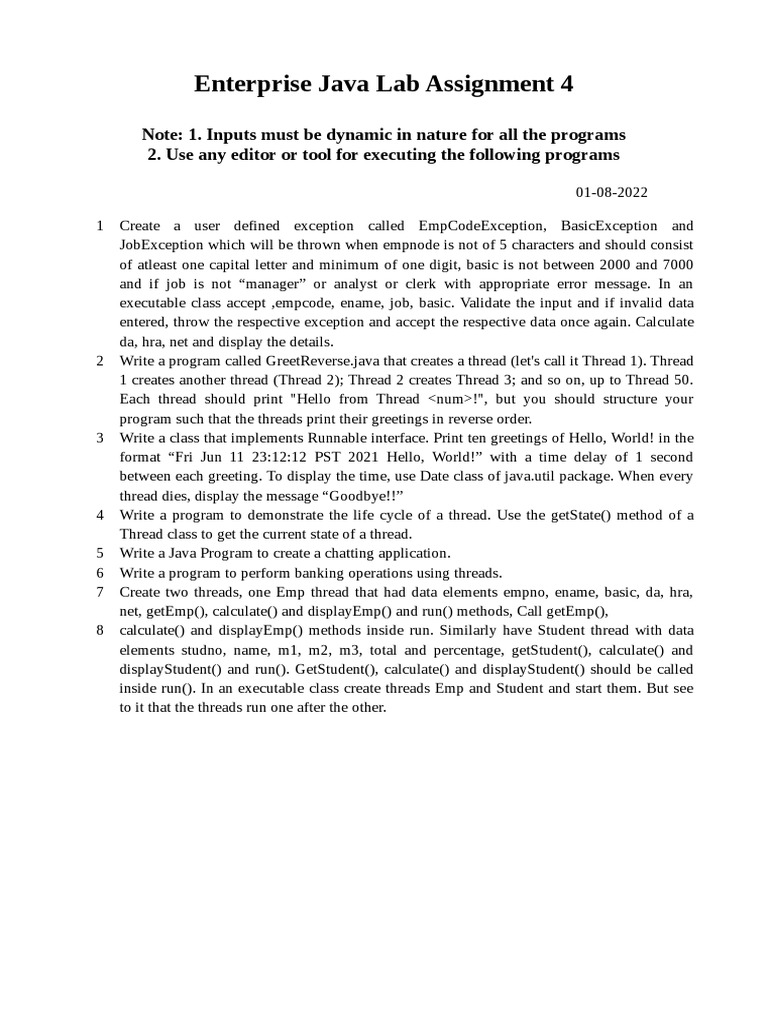 Enterprise Java Lab Assignment 4

Note: 1. Inputs must be dynamic in nature for all the programs
2. Use any editor or tool for executing the following programs

01-08-2022

1 Create a user defined exception called EmpCodeException, BasicException and JobException which will be thrown when empnode is not of 5 characters and should consist of atleast one capital letter and minimum of one digit, basic is not between 2000 and 7000 and if job is not “manager” or analyst or clerk with appropriate error message. In an executable class accept ,empcode, ename, job, basic. Validate the input and if invalid data entered, throw the respective exception and accept the respective data once again. Calculate da, hra, net and display the details.

2 Write a program called GreetReverse.java that creates a thread (let's call it Thread 1). Thread 1 creates another thread (Thread 2); Thread 2 creates Thread 3; and so on, up to Thread 50. Each thread should print "Hello from Thread <num>!", but you should structure your program such that the threads print their greetings in reverse order.

3 Write a class that implements Runnable interface. Print ten greetings of Hello, World! in the format “Fri Jun 11 23:12:12 PST 2021 Hello, World!” with a time delay of 1 second between each greeting. To display the time, use Date class of java.util package. When every thread dies, display the message “Goodbye!!”

4 Write a program to demonstrate the life cycle of a thread. Use the getState() method of a Thread class to get the current state of a thread.

5 Write a Java Program to create a chatting application.

6 Write a program to perform banking operations using threads.

7 Create two threads, one Emp thread that had data elements empno, ename, basic, da, hra, net, getEmp(), calculate() and displayEmp() and run() methods, Call getEmp(),

8 calculate() and displayEmp() methods inside run. Similarly have Student thread with data elements studno, name, m1, m2, m3, total and percentage, getStudent(), calculate() and displayStudent() and run(). GetStudent(), calculate() and displayStudent() should be called inside run(). In an executable class create threads Emp and Student and start them. But see to it that the threads run one after the other.